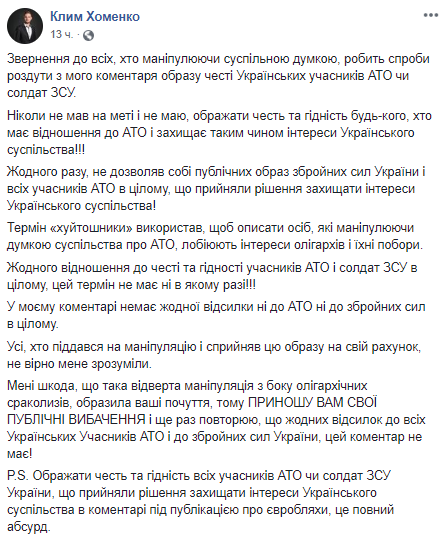 Клим Хоменко
13 ч. ·

Звернення до всіх, хто маніпулюючи суспільною думкою, робить спроби роздути з мого коментаря образу честі Українських учасників АТО чи солдат ЗСУ.

Ніколи не мав на меті і не маю, ображати честь та гідність будь-кого, хто має відношення до АТО і захищає таким чином інтереси Українського суспільства!!!

Жодного разу, не дозволяв собі публічних образ збройних сил України і всіх учасників АТО в цілому, що прийняли рішення захищати інтереси Українського суспільства!

Термін «хуйтошники» використав, щоб описати осіб, які маніпулюючи думкою суспільства про АТО, лобіюють інтереси олігархів і їхні побори.

Жодного відношення до честі та гідності учасників АТО і солдат ЗСУ в цілому, цей термін не має ні в якому разі!!!

У моєму коментарі немає жодної відсилки ні до АТО ні до збройних сил в цілому.

Усі, хто піддався на маніпуляцію і сприйняв цю образу на свій рахунок, не вірно мене зрозуміли.

Мені шкода, що така відверта маніпуляція з боку олігархічних сраколизів, образила ваші почуття, тому ПРИНОШУ ВАМ СВОЇ ПУБЛІЧНІ ВИБАЧЕННЯ і ще раз повторюю, що жодних відсилок до всіх Українських Учасників АТО і до збройних сил України, цей коментар не має!

P.S. Ображати честь та гідність всіх учасників АТО чи солдат ЗСУ України, що прийняли рішення захищати інтереси Українського суспільства в коментарі під публікацією про євробляхи, це повний абсурд.